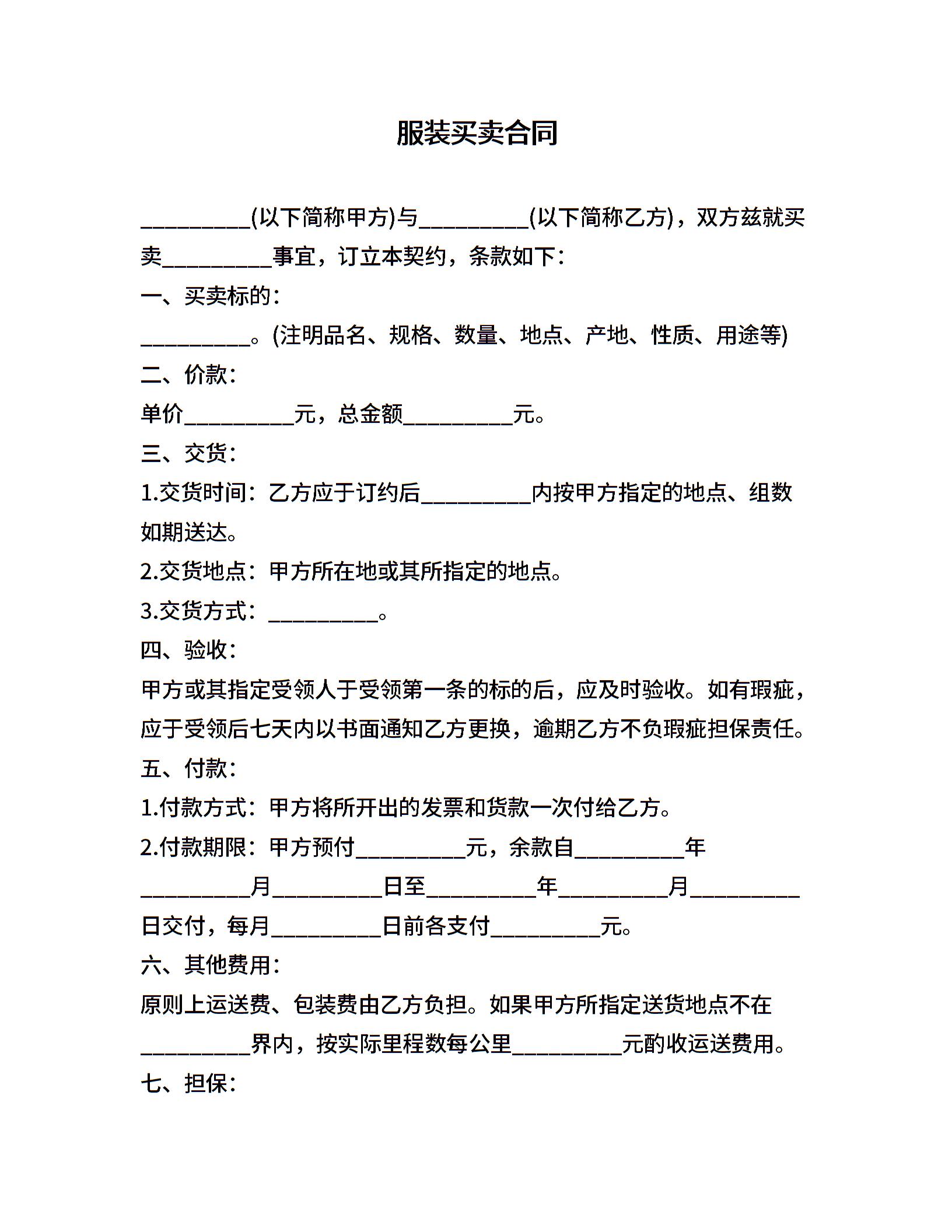 服装买卖合同

__________(以下简称甲方)与__________(以下简称乙方)，双方兹就买卖__________事宜，订立本契约，条款如下：

一、买卖标的：

__________。(注明品名、规格、数量、地点、产地、性质、用途等)

二、价款：

单价__________元，总金额__________元。

三、交货：

1.交货时间：乙方应于订约后__________内按甲方指定的地点、组数如期送达。

2.交货地点：甲方所在地或其所指定的地点。

3.交货方式：__________。

四、验收：

甲方或其指定受领人于受领第一条的标的后，应及时验收。如有瑕疵，应于受领后七天内以书面通知乙方更换，逾期乙方不负瑕疵担保责任。

五、付款：

1.付款方式：甲方将所开出的发票和货款一次付给乙方。

2.付款期限：甲方预付__________元，余款自__________年__________月__________日至__________年__________月__________日交付，每月__________日前各支付__________元。

六、其他费用：

原则上运送费、包装费由乙方负担。如果甲方所指定送货地点不在__________界内，按实际里程数每公里__________元酌收运送费用。

七、担保：